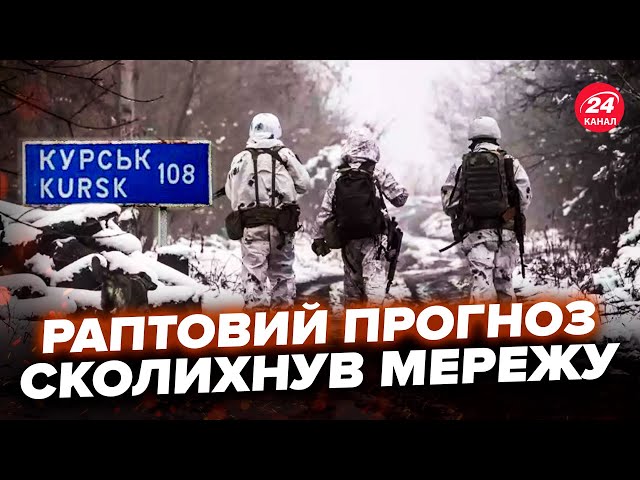 КУРСЬК 108
KURSK

24
КАНАЛ

РАПТОВИЙ ПРОГНОЗ
СКОЛИХНУВ МЕРЕЖУ